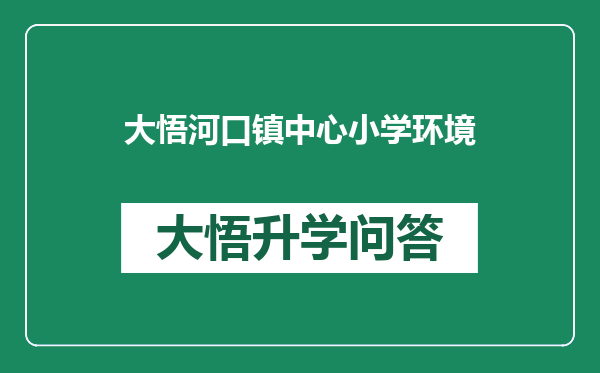 大悟河口镇中心小学环境

大悟升学问答